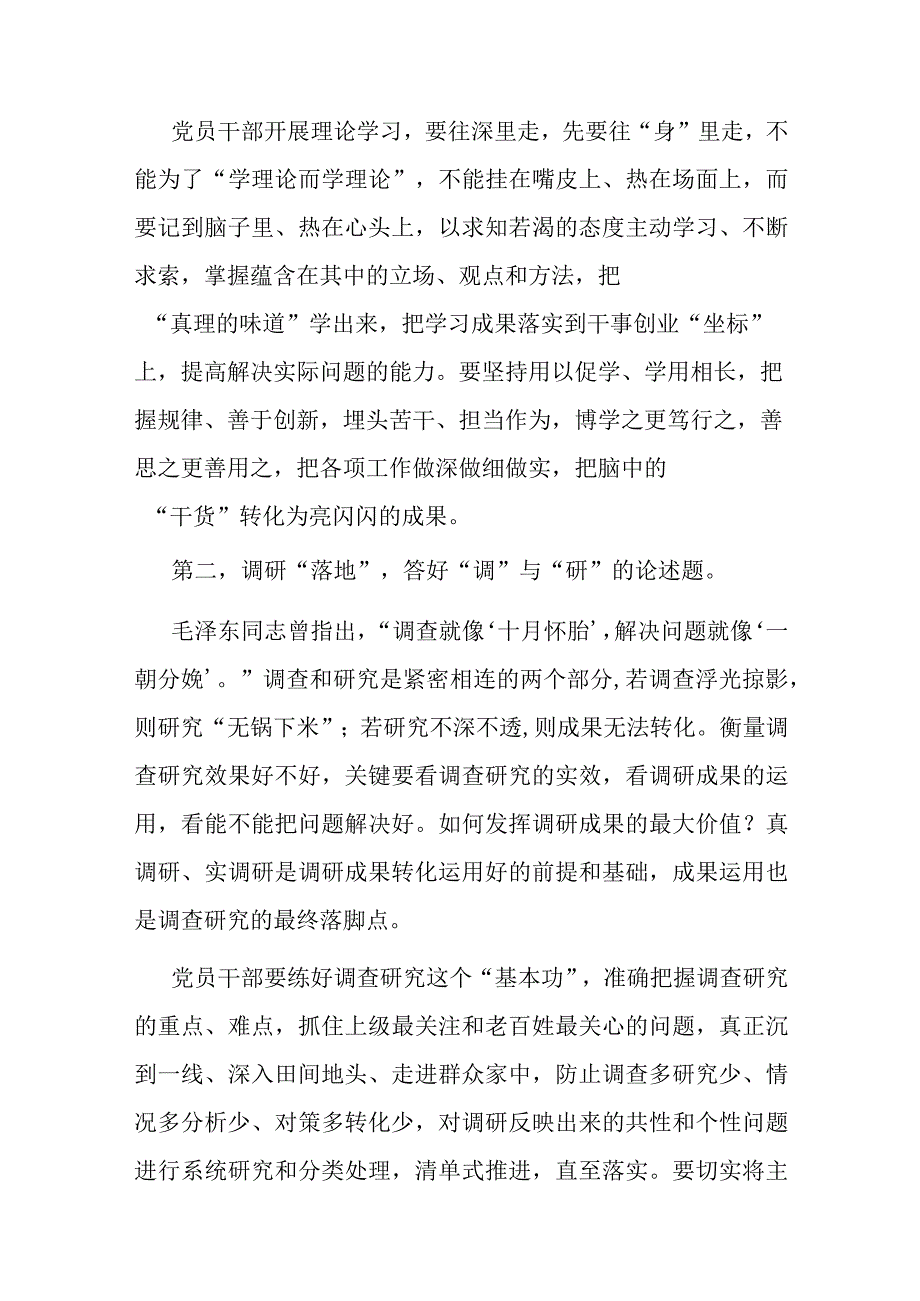 党员干部开展理论学习，要往深里走，先要往“身”里走，不能为了“学理论而学理论”，不能挂在嘴皮上、热在场面上，而要记到脑子里、热在心头上，以求知若渴的态度主动学习、不断求索，掌握蕴含在其中的立场、观点和方法，把“真理的味道”学出来，把学习成果落实到干事创业“坐标”上，提高解决实际问题的能力。要坚持用以促学、学用相长，把握规律、善于创新，埋头苦干、担当作为，博学之更笃行之，善思之更善用之，把各项工作做深做细做实，把脑中的“干货”转化为亮闪闪的成果。

第二，调研“落地”，答好“调”与“研”的论述题。

毛泽东同志曾指出，“调查就像‘十月怀胎’，解决问题就像‘一朝分娩’。”调查和研究是紧密相连的两个部分，若调查浮光掠影，则研究“无锅下米”；若研究不深不透，则成果无法转化。衡量调查研究效果好不好，关键要看调查研究的实效，看调研成果的运用，看能不能把问题解决好。如何发挥调研成果的最大价值？真调研、实调研是调研成果转化运用好的前提和基础，成果运用也是调查研究的最终落脚点。

党员干部要练好调查研究这个“基本功”，准确把握调查研究的重点、难点，抓住上级最关注和老百姓最关心的问题，真正沉到一线、深入田间地头、走进群众家中，防止调查多研究少、情况多分析少、对策多转化少，对调研反映出来的共性和个性问题进行系统研究和分类处理，清单式推进，直至落实。要切实将主